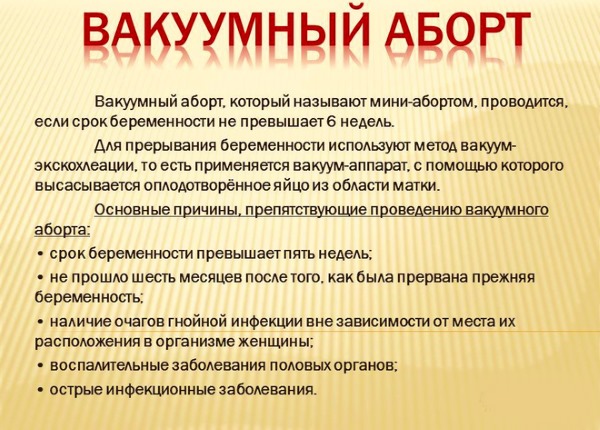 ВАКУУМНЫЙ АБОРТ

Вакуумный аборт, который называют мини-абортом, проводится, если срок беременности не превышает 6 недель.

Для прерывания беременности используют метод вакуум-экскохлеации, то есть применяется вакуум-аппарат, с помощью которого высасывается оплодотворённое яйцо из области матки.

Основные причины, препятствующие проведению вакуумного аборта:

• срок беременности превышает пять недель;

• не прошло шесть месяцев после того, как была прервана прежняя беременность;

• наличие очагов гнойной инфекции вне зависимости от места их расположения в организме женщины;

• воспалительные заболевания половых органов;

• острые инфекционные заболевания.